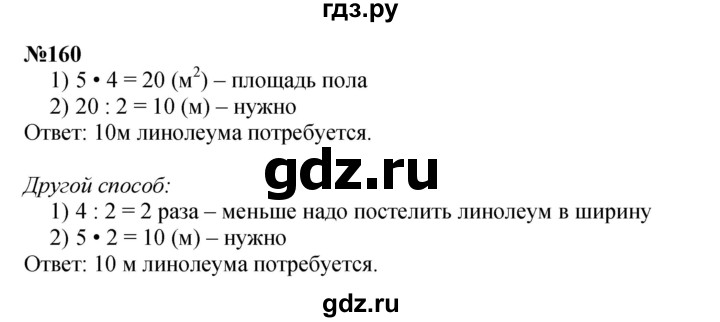 гдз.ру

№160
1) $5 \cdot 4 = 20$ (м$^2$) – площадь пола
2) $20 : 2 = 10$ (м) – нужно
Ответ: 10м линолеума потребуется.

gdz.ru

Другой способ:
1) $4 : 2 = 2$ раза – меньше надо постелить линолеум в ширину
2) $5 \cdot 2 = 10$ (м) – нужно
Ответ: 10 м линолеума потребуется.

gdz.ru